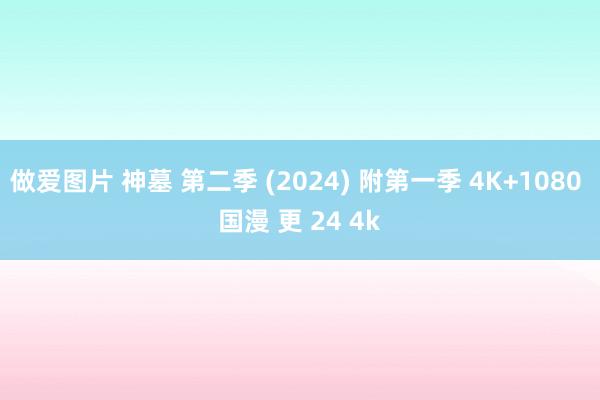 做爱图片 神墓 第二季 (2024) 附第一季 4K+1080 国漫 更 24 4k